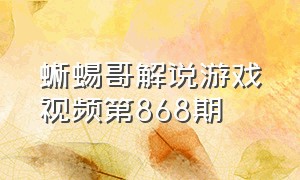 蜥蜴哥解说游戏视频第868期